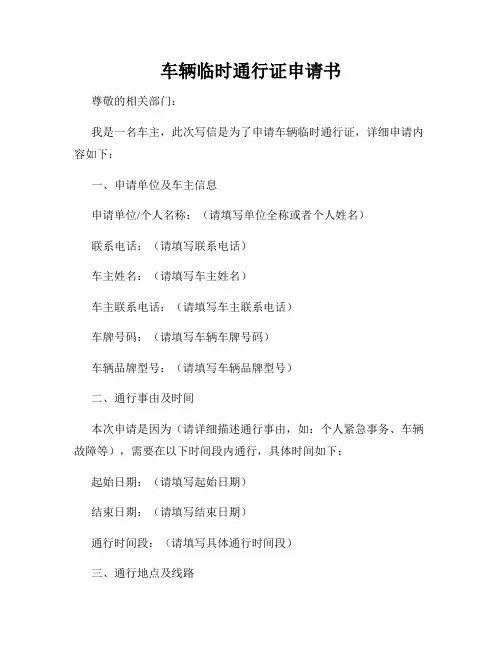 车辆临时通行证申请书

尊敬的相关部门：

我是一名车主，此次写信是为了申请车辆临时通行证，详细申请内容如下：

一、申请单位及车主信息

申请单位/个人名称：（请填写单位全称或者个人姓名）

联系电话：（请填写联系电话）

车主姓名：（请填写车主姓名）

车主联系电话：（请填写车主联系电话）

车牌号码：（请填写车辆车牌号码）

车辆品牌型号：（请填写车辆品牌型号）

二、通行事由及时间

本次申请是因为（请详细描述通行事由，如：个人紧急事务、车辆故障等），需要在以下时间段内通行，具体时间如下：

起始日期：（请填写起始日期）

结束日期：（请填写结束日期）

通行时间段：（请填写具体通行时间段）

三、通行地点及线路